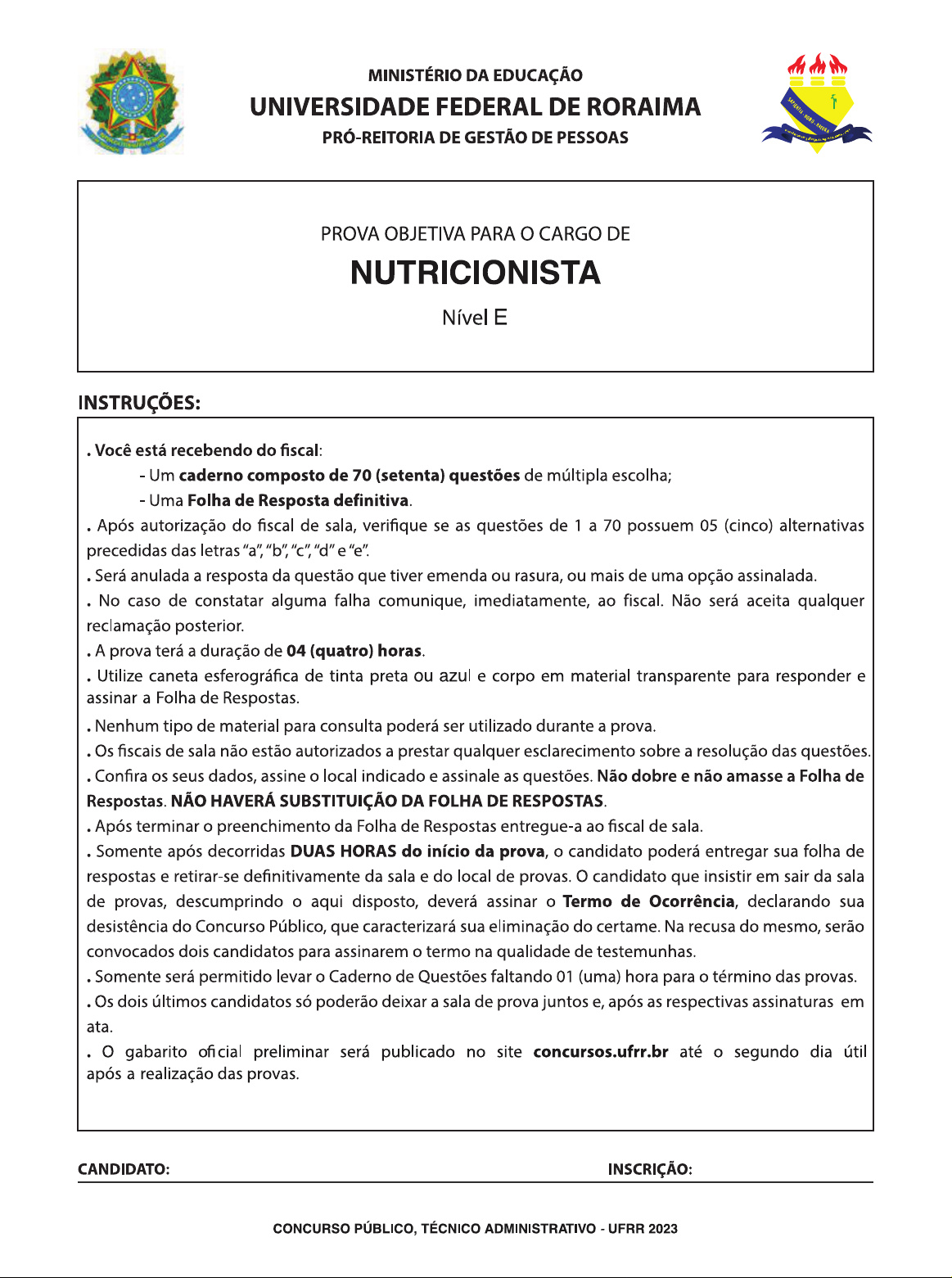 MINISTÉRIO DA EDUCAÇÃO
UNIVERSIDADE FEDERAL DE RORAIMA
PRÓ-REITORIA DE GESTÃO DE PESSOAS

PROVA OBJETIVA PARA O CARGO DE
NUTRICIONISTA
Nível E

INSTRUÇÕES:

. Você está recebendo do fiscal:
- Um caderno composto de 70 (setenta) questões de múltipla escolha;
- Uma Folha de Resposta definitiva.
. Após autorização do fiscal de sala, verifique se as questões de 1 a 70 possuem 05 (cinco) alternativas precedidas das letras "a", "b", "c", "d" e "e".
. Será anulada a resposta da questão que tiver emenda ou rasura, ou mais de uma opção assinalada.
. No caso de constatar alguma falha comunique, imediatamente, ao fiscal. Não será aceita qualquer reclamação posterior.
. A prova terá a duração de 04 (quatro) horas.
. Utilize caneta esferográfica de tinta preta ou azul e corpo em material transparente para responder e assinar a Folha de Respostas.
. Nenhum tipo de material para consulta poderá ser utilizado durante a prova.
. Os fiscais de sala não estão autorizados a prestar qualquer esclarecimento sobre a resolução das questões.
. Confira os seus dados, assine o local indicado e assinale as questões. Não dobre e não amasse a Folha de Respostas. NÃO HAVERÁ SUBSTITUIÇÃO DA FOLHA DE RESPOSTAS.
. Após terminar o preenchimento da Folha de Respostas entregue-a ao fiscal de sala.
. Somente após decorridas DUAS HORAS do início da prova, o candidato poderá entregar sua folha de respostas e retirar-se definitivamente da sala e do local de provas. O candidato que insistir em sair da sala de provas, descumprindo o aqui disposto, deverá assinar o Termo de Ocorrência, declarando sua desistência do Concurso Público, que caracterizará sua eliminação do certame. Na recusa do mesmo, serão convocados dois candidatos para assinarem o termo na qualidade de testemunhas.
. Somente será permitido levar o Caderno de Questões faltando 01 (uma) hora para o término das provas.
. Os dois últimos candidatos só poderão deixar a sala de prova juntos e, após as respectivas assinaturas em ata.
. O gabarito oficial preliminar será publicado no site concursos.ufrr.br até o segundo dia útil após a realização das provas.

CANDIDATO: INSCRIÇÃO:

CONCURSO PÚBLICO, TÉCNICO ADMINISTRATIVO - UFRR 2023